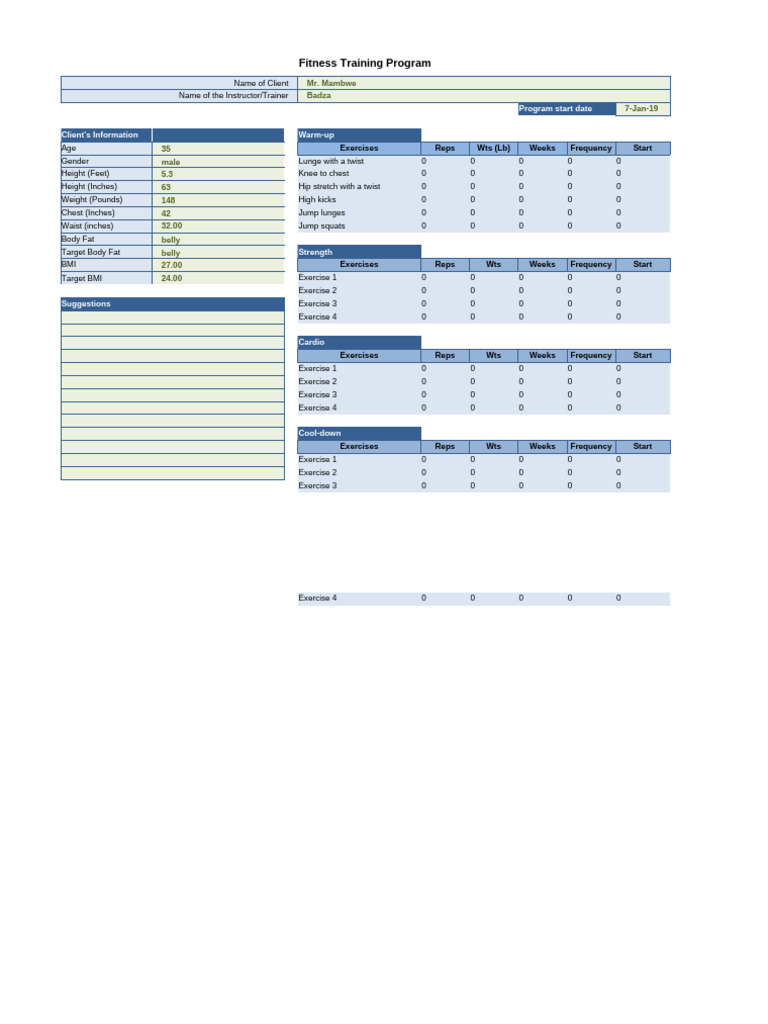 Fitness Training Program

| Name of Client | Mr. Mambwe |
|---|---|
| Name of the Instructor/Trainer | Badza |

Program start date 7-Jan-19

| Client's Information | |
|---|---|
| Age | 35 |
| Gender | male |
| Height (Feet) | 5.3 |
| Height (Inches) | 63 |
| Weight (Pounds) | 148 |
| Chest (Inches) | 42 |
| Waist (inches) | 32.00 |
| Body Fat | belly |
| Target Body Fat | belly |
| BMI | 27.00 |
| Target BMI | 24.00 |

Suggestions

Warm-up

| Exercises | Reps | Wts (Lb) | Weeks | Frequency | Start |
|---|---|---|---|---|---|
| Lunge with a twist | 0 | 0 | 0 | 0 | 0 |
| Knee to chest | 0 | 0 | 0 | 0 | 0 |
| Hip stretch with a twist | 0 | 0 | 0 | 0 | 0 |
| High kicks | 0 | 0 | 0 | 0 | 0 |
| Jump lunges | 0 | 0 | 0 | 0 | 0 |
| Jump squats | 0 | 0 | 0 | 0 | 0 |

Strength

| Exercises | Reps | Wts | Weeks | Frequency | Start |
|---|---|---|---|---|---|
| Exercise 1 | 0 | 0 | 0 | 0 | 0 |
| Exercise 2 | 0 | 0 | 0 | 0 | 0 |
| Exercise 3 | 0 | 0 | 0 | 0 | 0 |
| Exercise 4 | 0 | 0 | 0 | 0 | 0 |

Cardio

| Exercises | Reps | Wts | Weeks | Frequency | Start |
|---|---|---|---|---|---|
| Exercise 1 | 0 | 0 | 0 | 0 | 0 |
| Exercise 2 | 0 | 0 | 0 | 0 | 0 |
| Exercise 3 | 0 | 0 | 0 | 0 | 0 |
| Exercise 4 | 0 | 0 | 0 | 0 | 0 |

Cool-down

| Exercises | Reps | Wts | Weeks | Frequency | Start |
|---|---|---|---|---|---|
| Exercise 1 | 0 | 0 | 0 | 0 | 0 |
| Exercise 2 | 0 | 0 | 0 | 0 | 0 |
| Exercise 3 | 0 | 0 | 0 | 0 | 0 |
| Exercise 4 | 0 | 0 | 0 | 0 | 0 |